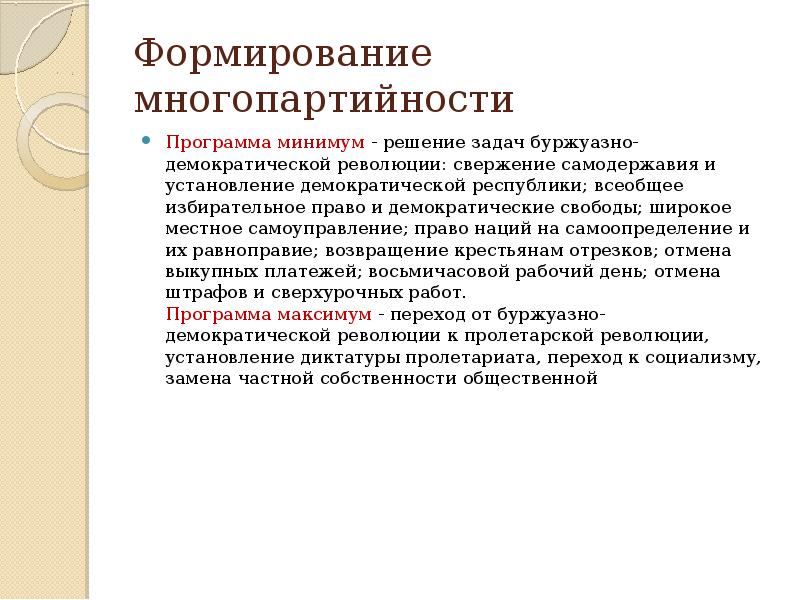 Формирование многопартийности

Программа минимум - решение задач буржуазно-демократической революции: свержение самодержавия и установление демократической республики; всеобщее избирательное право и демократические свободы; широкое местное самоуправление; право наций на самоопределение и их равноправие; возвращение крестьянам отрезков; отмена выкупных платежей; восьмичасовой рабочий день; отмена штрафов и сверхурочных работ.
Программа максимум - переход от буржуазно-демократической революции к пролетарской революции, установление диктатуры пролетариата, переход к социализму, замена частной собственности общественной